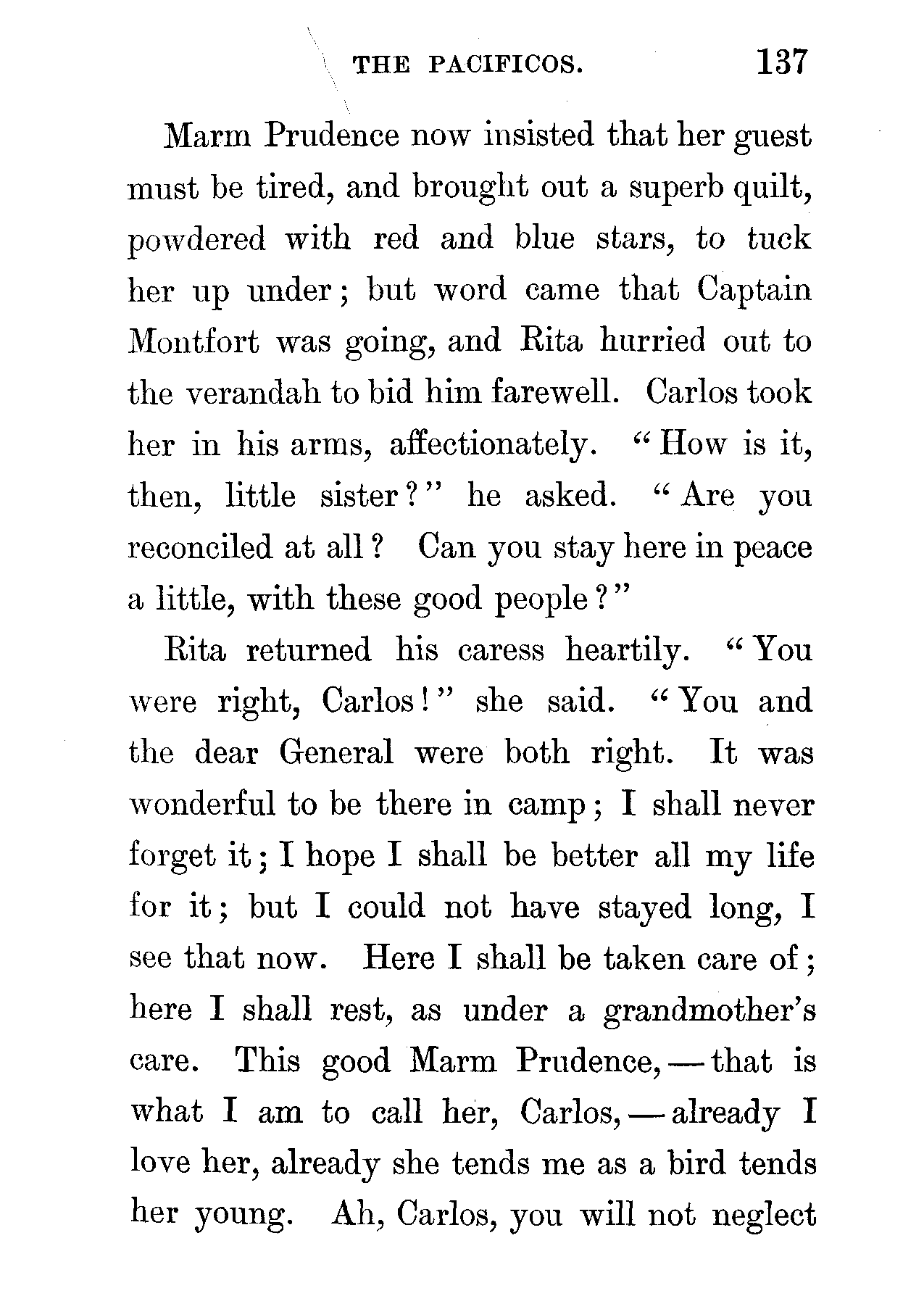 THE PACIFICOS. 137

Marm Prudence now insisted that her guest must be tired, and brought out a superb quilt, powdered with red and blue stars, to tuck her up under; but word came that Captain Montfort was going, and Rita hurried out to the verandah to bid him farewell. Carlos took her in his arms, affectionately. "How is it, then, little sister?" he asked. "Are you reconciled at all? Can you stay here in peace a little, with these good people?"

Rita returned his caress heartily. "You were right, Carlos!" she said. "You and the dear General were both right. It was wonderful to be there in camp; I shall never forget it; I hope I shall be better all my life for it; but I could not have stayed long, I see that now. Here I shall be taken care of; here I shall rest, as under a grandmother's care. This good Marm Prudence,—that is what I am to call her, Carlos,—already I love her, already she tends me as a bird tends her young. Ah, Carlos, you will not neglect